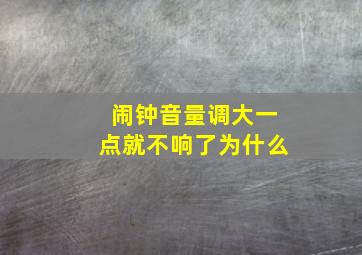 闹钟音量调大一点就不响了为什么